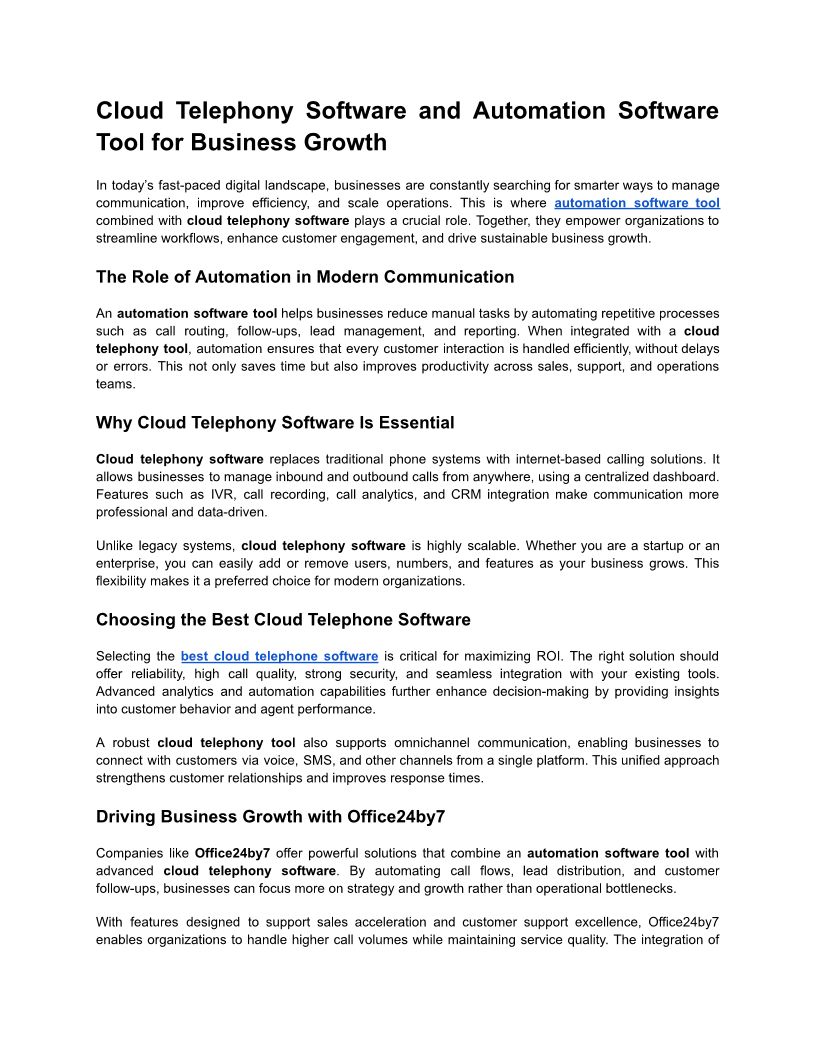 Cloud Telephony Software and Automation Software Tool for Business Growth

In today's fast-paced digital landscape, businesses are constantly searching for smarter ways to manage communication, improve efficiency, and scale operations. This is where automation software tool combined with cloud telephony software plays a crucial role. Together, they empower organizations to streamline workflows, enhance customer engagement, and drive sustainable business growth.

The Role of Automation in Modern Communication

An automation software tool helps businesses reduce manual tasks by automating repetitive processes such as call routing, follow-ups, lead management, and reporting. When integrated with a cloud telephony tool, automation ensures that every customer interaction is handled efficiently, without delays or errors. This not only saves time but also improves productivity across sales, support, and operations teams.

Why Cloud Telephony Software Is Essential

Cloud telephony software replaces traditional phone systems with internet-based calling solutions. It allows businesses to manage inbound and outbound calls from anywhere, using a centralized dashboard. Features such as IVR, call recording, call analytics, and CRM integration make communication more professional and data-driven.

Unlike legacy systems, cloud telephony software is highly scalable. Whether you are a startup or an enterprise, you can easily add or remove users, numbers, and features as your business grows. This flexibility makes it a preferred choice for modern organizations.

Choosing the Best Cloud Telephone Software

Selecting the best cloud telephone software is critical for maximizing ROI. The right solution should offer reliability, high call quality, strong security, and seamless integration with your existing tools. Advanced analytics and automation capabilities further enhance decision-making by providing insights into customer behavior and agent performance.

A robust cloud telephony tool also supports omnichannel communication, enabling businesses to connect with customers via voice, SMS, and other channels from a single platform. This unified approach strengthens customer relationships and improves response times.

Driving Business Growth with Office24by7

Companies like Office24by7 offer powerful solutions that combine an automation software tool with advanced cloud telephony software. By automating call flows, lead distribution, and customer follow-ups, businesses can focus more on strategy and growth rather than operational bottlenecks.

With features designed to support sales acceleration and customer support excellence, Office24by7 enables organizations to handle higher call volumes while maintaining service quality. The integration of